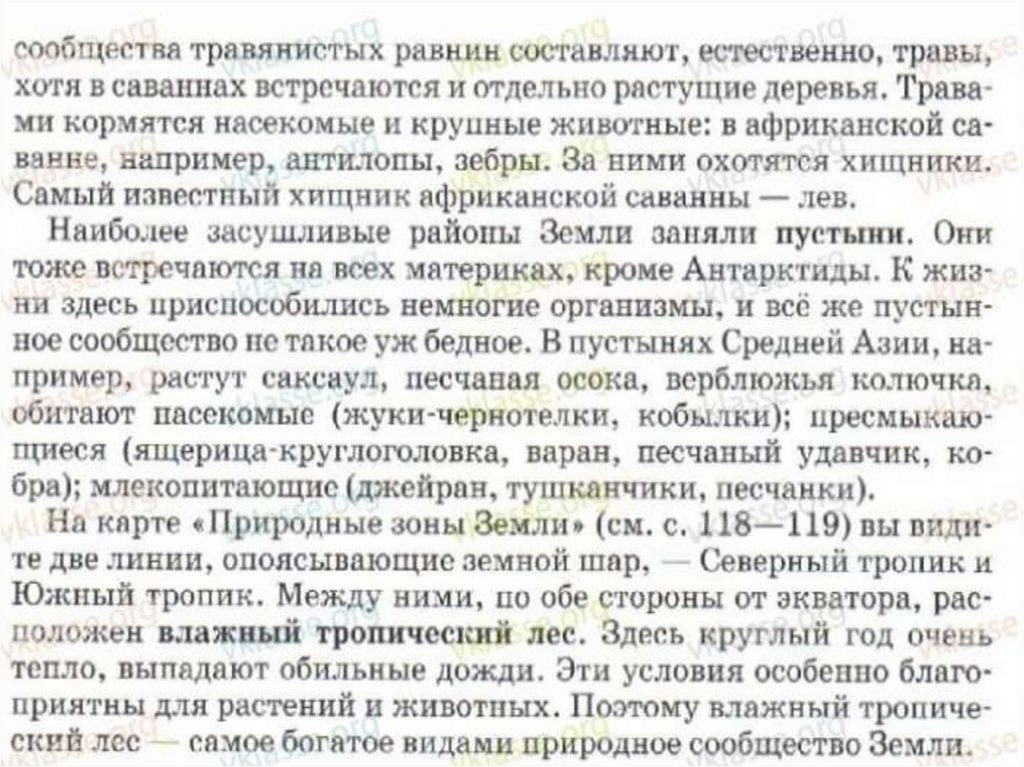 сообщества травянистых равнин составляют, естественно, травы, хотя в саваннах встречаются и отдельно растущие деревья. Травами кормятся насекомые и крупные животные: в африканской саванне, например, антилопы, зебры. За ними охотятся хищники. Самый известный хищник африканской саванны — лев.

Наиболее засушливые районы Земли заняли пустыни. Они тоже встречаются на всех материках, кроме Антарктиды. К жизни здесь приспособились немногие организмы, и всё же пустынное сообщество не такое уж бедное. В пустынях Средней Азии, например, растут саксаул, песчаная осока, верблюжья колючка, обитают насекомые (жуки-чернотелки, кобылки); пресмыкающиеся (ящерица-круглоголовка, варан, песчаный удавчик, кобра); млекопитающие (джейран, тушканчики, песчанки).

На карте «Природные зоны Земли» (см. с. 118—119) вы видите две линии, опоясывающие земной шар, — Северный тропик и Южный тропик. Между ними, по обе стороны от экватора, расположен влажный тропический лес. Здесь круглый год очень тепло, выпадают обильные дожди. Эти условия особенно благоприятны для растений и животных. Поэтому влажный тропический лес — самое богатое видами природное сообщество Земли.

vklasse.org